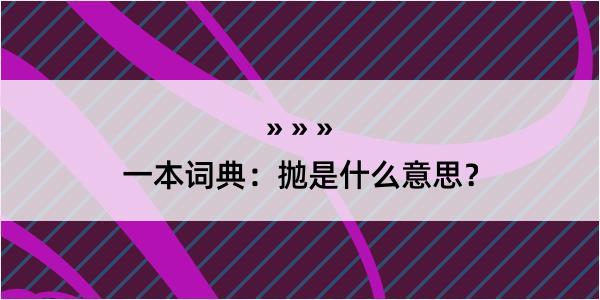 » » »

一本词典：抛是什么意思？